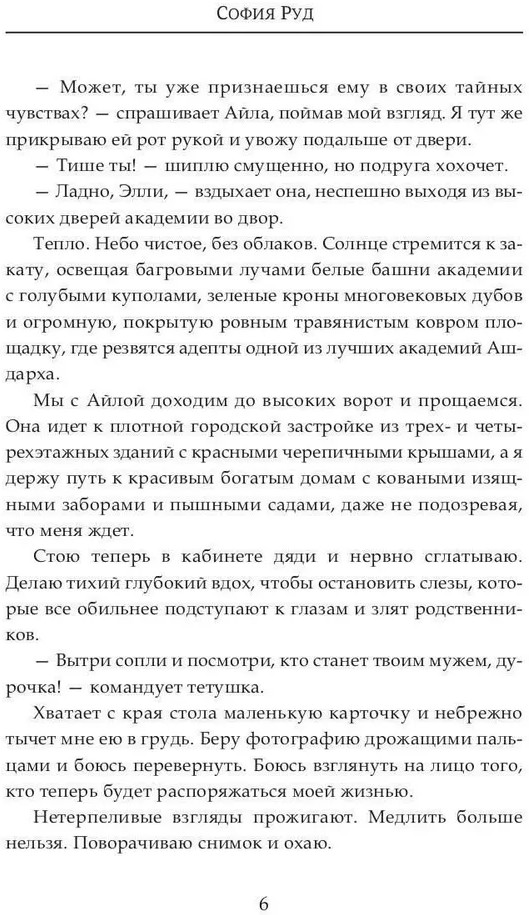 София Руд

— Может, ты уже признаешься ему в своих тайных чувствах? — спрашивает Айла, поймав мой взгляд. Я тут же прикрываю ей рот рукой и увожу подальше от двери.

— Тише ты! — шиплю смущенно, но подруга хохочет.

— Ладно, Элли, — вздыхает она, неспешно выходя из высоких дверей академии во двор.

Тепло. Небо чистое, без облаков. Солнце стремится к закату, освещая багровыми лучами белые башни академии с голубыми куполами, зеленые кроны многовековых дубов и огромную, покрытую ровным травянистым ковром площадку, где резвятся адепты одной из лучших академий Ашдарха.

Мы с Айлой доходим до высоких ворот и прощаемся. Она идет к плотной городской застройке из трех- и четырехэтажных зданий с красными черепичными крышами, а я держу путь к красивым богатым домам с коваными изящными заборами и пышными садами, даже не подозревая, что меня ждет.

Стою теперь в кабинете дяди и нервно сглатываю. Делаю тихий глубокий вдох, чтобы остановить слезы, которые все обильнее подступают к глазам и злят родственников.

— Вытри сопли и посмотри, кто станет твоим мужем, дурочка! — командует тетушка.

Хватает с края стола маленькую карточку и небрежно тычет мне ею в грудь. Беру фотографию дрожащими пальцами и боюсь перевернуть. Боюсь взглянуть на лицо того, кто теперь будет распоряжаться моей жизнью.

Нетерпеливые взгляды прожигают. Медлить больше нельзя. Поворачиваю снимок и охаю.

6